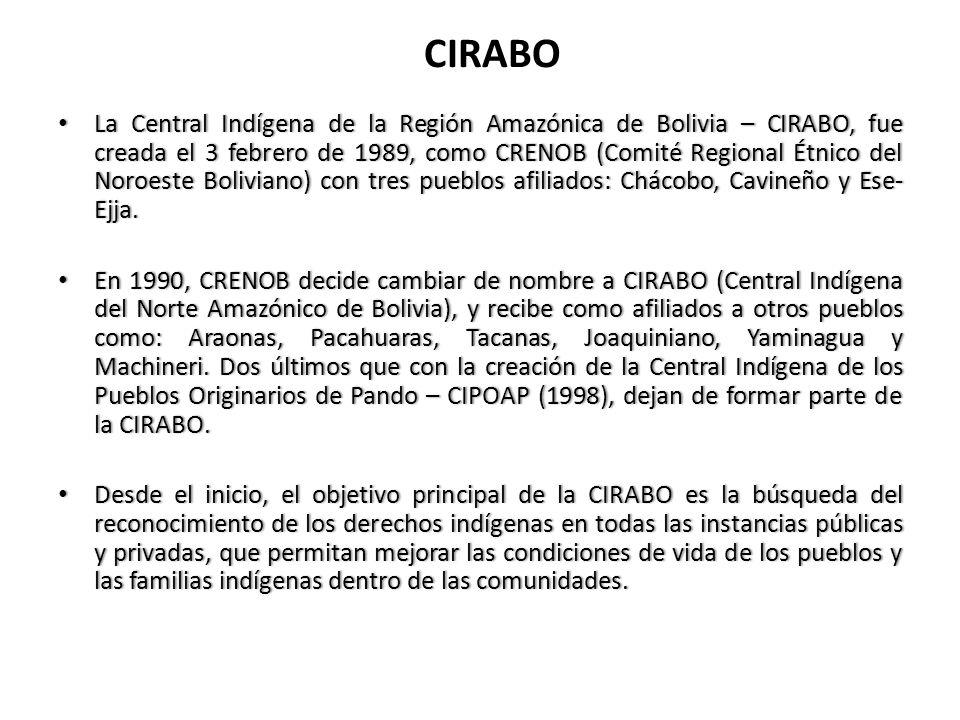 CIRABO

• La Central Indígena de la Región Amazónica de Bolivia – CIRABO, fue creada el 3 febrero de 1989, como CRENOB (Comité Regional Étnico del Noroeste Boliviano) con tres pueblos afiliados: Chácobo, Cavineño y Ese-Ejja.

• En 1990, CRENOB decide cambiar de nombre a CIRABO (Central Indígena del Norte Amazónico de Bolivia), y recibe como afiliados a otros pueblos como: Araonas, Pacahuaras, Tacanas, Joaquiniano, Yaminagua y Machineri. Dos últimos que con la creación de la Central Indígena de los Pueblos Originarios de Pando – CIPOAP (1998), dejan de formar parte de la CIRABO.

• Desde el inicio, el objetivo principal de la CIRABO es la búsqueda del reconocimiento de los derechos indígenas en todas las instancias públicas y privadas, que permitan mejorar las condiciones de vida de los pueblos y las familias indígenas dentro de las comunidades.